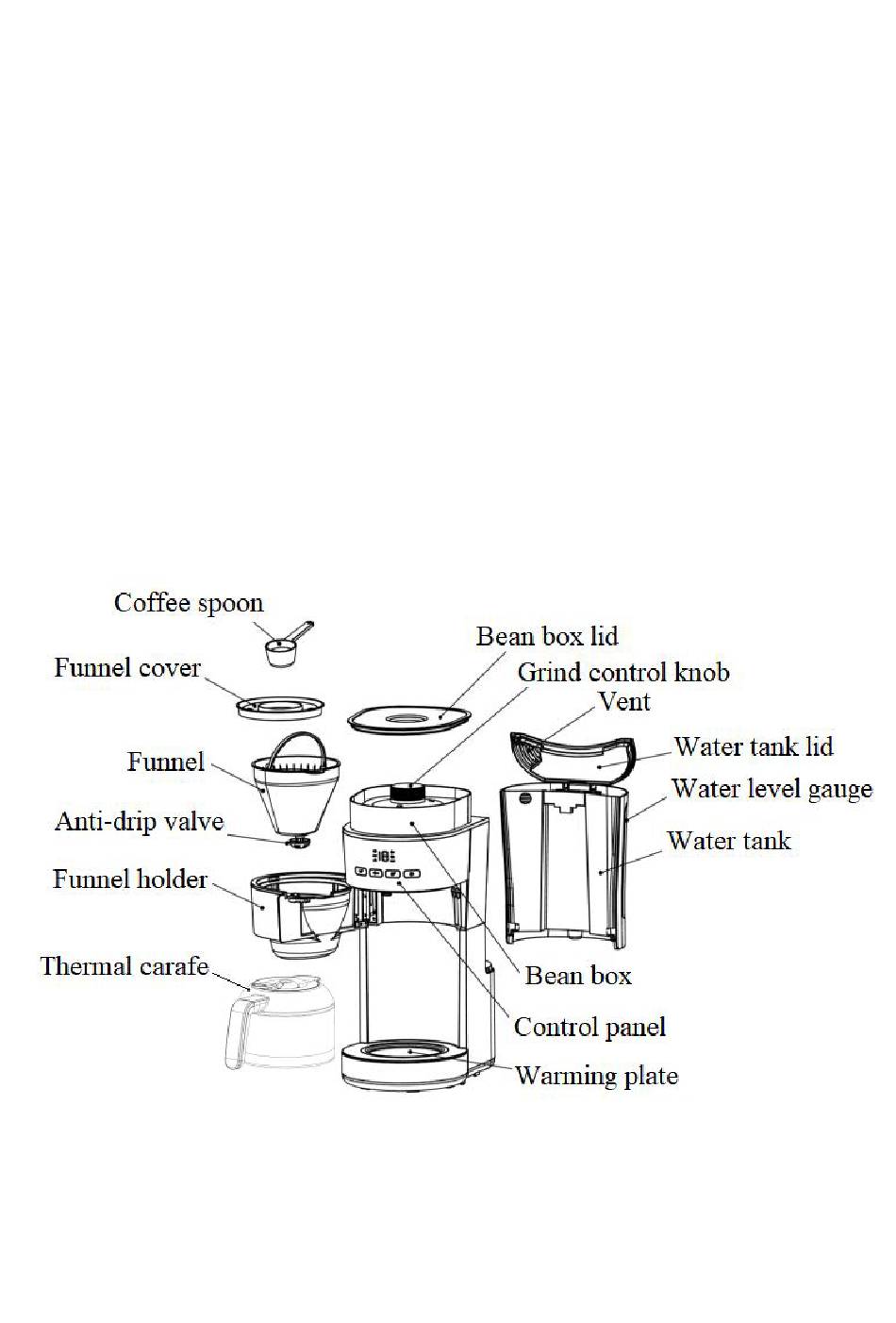 Coffee spoon
Funnel cover
Funnel
Anti-drip valve
Funnel holder
Thermal carafe
Bean box lid
Grind control knob
Vent
Water tank lid
Water level gauge
Water tank
Bean box
Control panel
Warming plate